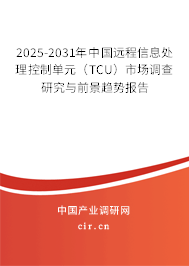 2025-2031年中国远程信息处理控制单元（TCU）市场调查研究与前景趋势报告

中国产业调研网

cir.cn